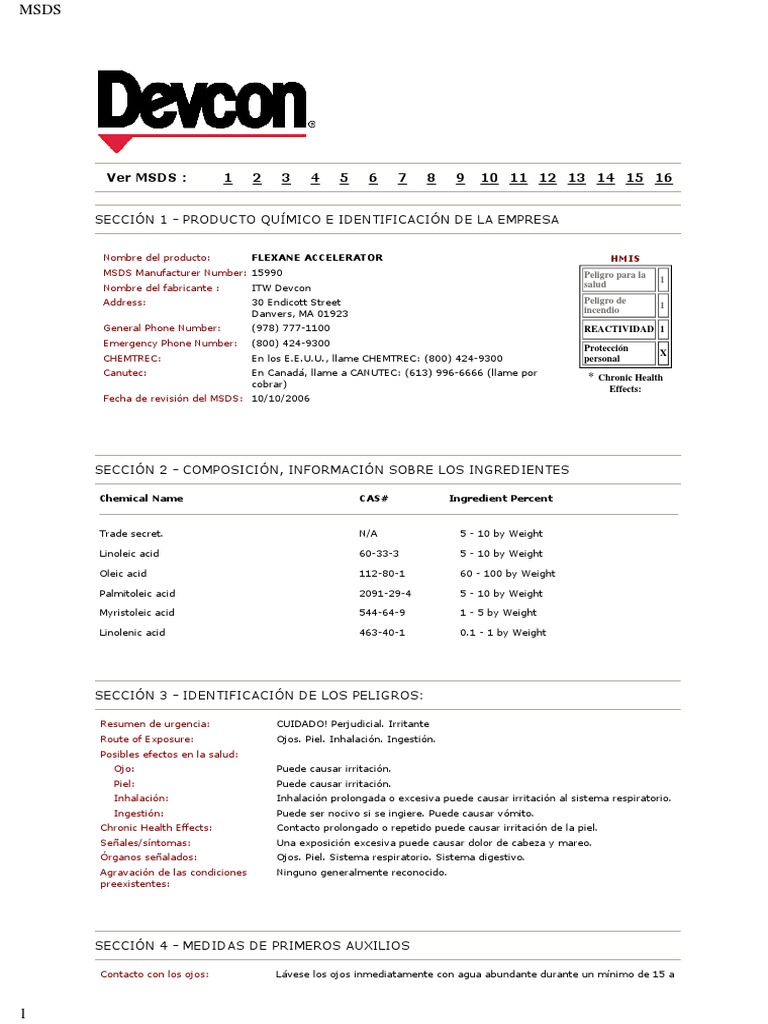 MSDS

Devcon®

Ver MSDS : 1 2 3 4 5 6 7 8 9 10 11 12 13 14 15 16

SECCIÓN 1 – PRODUCTO QUÍMICO E IDENTIFICACIÓN DE LA EMPRESA

Nombre del producto: FLEXANE ACCELERATOR
MSDS Manufacturer Number: 15990
Nombre del fabricante : ITW Devcon
Address: 30 Endicott Street Danvers, MA 01923
General Phone Number: (978) 777-1100
Emergency Phone Number: (800) 424-9300
CHEMTREC: En los E.E.U.U., llame CHEMTREC: (800) 424-9300
Canutec: En Canadá, llame a CANUTEC: (613) 996-6666 (llame por cobrar)
Fecha de revisión del MSDS: 10/10/2006

HMIS

| Peligro para la salud | 1 |
|---|---|
| Peligro de incendio | 1 |
| REACTIVIDAD | 1 |
| Protección personal | X |

* Chronic Health Effects:

SECCIÓN 2 – COMPOSICIÓN, INFORMACIÓN SOBRE LOS INGREDIENTES

| Chemical Name | CAS# | Ingredient Percent |
|---|---|---|
| Trade secret. | N/A | 5 - 10 by Weight |
| Linoleic acid | 60-33-3 | 5 - 10 by Weight |
| Oleic acid | 112-80-1 | 60 - 100 by Weight |
| Palmitoleic acid | 2091-29-4 | 5 - 10 by Weight |
| Myristoleic acid | 544-64-9 | 1 - 5 by Weight |
| Linolenic acid | 463-40-1 | 0.1 - 1 by Weight |

SECCIÓN 3 – IDENTIFICACIÓN DE LOS PELIGROS:

Resumen de urgencia: CUIDADO! Perjudicial. Irritante
Route of Exposure: Ojos. Piel. Inhalación. Ingestión.
Posibles efectos en la salud:
Ojo: Puede causar irritación.
Piel: Puede causar irritación.
Inhalación: Inhalación prolongada o excesiva puede causar irritación al sistema respiratorio.
Ingestión: Puede ser nocivo si se ingiere. Puede causar vómito.
Chronic Health Effects: Contacto prolongado o repetido puede causar irritación de la piel.
Señales/síntomas: Una exposición excesiva puede causar dolor de cabeza y mareo.
Órganos señalados: Ojos. Piel. Sistema respiratorio. Sistema digestivo.
Agravación de las condiciones preexistentes: Ninguno generalmente reconocido.

SECCIÓN 4 – MEDIDAS DE PRIMEROS AUXILIOS

Contacto con los ojos: Lávese los ojos inmediatamente con agua abundante durante un mínimo de 15 a

1